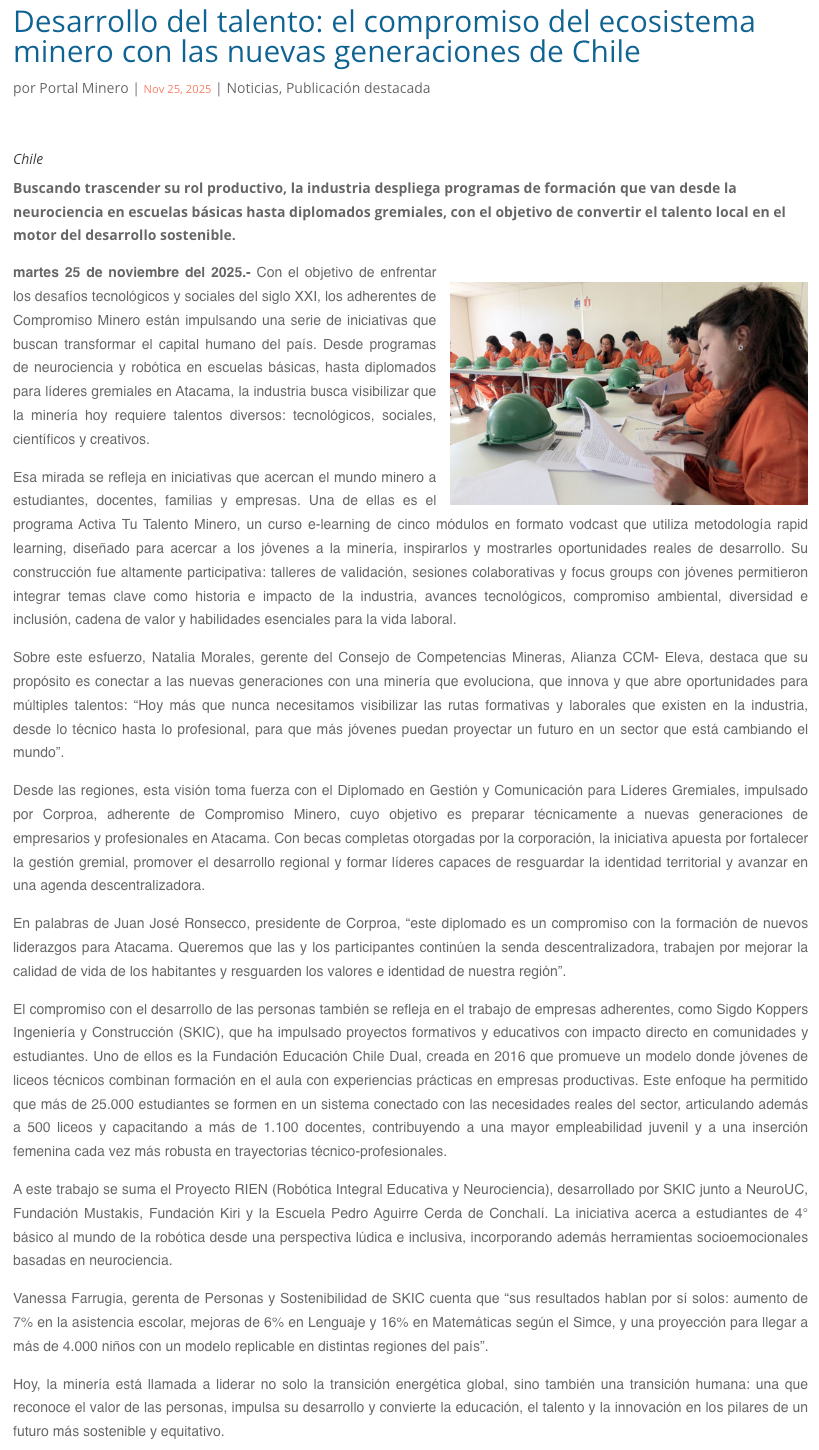 Desarrollo del talento: el compromiso del ecosistema minero con las nuevas generaciones de Chile

por Portal Minero | Nov 25, 2025 | Noticias, Publicación destacada

Chile

Buscando trascender su rol productivo, la industria despliega programas de formación que van desde la neurociencia en escuelas básicas hasta diplomados gremiales, con el objetivo de convertir el talento local en el motor del desarrollo sostenible.

martes 25 de noviembre del 2025.- Con el objetivo de enfrentar los desafíos tecnológicos y sociales del siglo XXI, los adherentes de Compromiso Minero están impulsando una serie de iniciativas que buscan transformar el capital humano del país. Desde programas de neurociencia y robótica en escuelas básicas, hasta diplomados para líderes gremiales en Atacama, la industria busca visibilizar que la minería hoy requiere talentos diversos: tecnológicos, sociales, científicos y creativos.

Esa mirada se refleja en iniciativas que acercan el mundo minero a estudiantes, docentes, familias y empresas. Una de ellas es el programa Activa Tu Talento Minero, un curso e-learning de cinco módulos en formato vodcast que utiliza metodología rapid learning, diseñado para acercar a los jóvenes a la minería, inspirarlos y mostrarles oportunidades reales de desarrollo. Su construcción fue altamente participativa: talleres de validación, sesiones colaborativas y focus groups con jóvenes permitieron integrar temas clave como historia e impacto de la industria, avances tecnológicos, compromiso ambiental, diversidad e inclusión, cadena de valor y habilidades esenciales para la vida laboral.

Sobre este esfuerzo, Natalia Morales, gerente del Consejo de Competencias Mineras, Alianza CCM- Eleva, destaca que su propósito es conectar a las nuevas generaciones con una minería que evoluciona, que innova y que abre oportunidades para múltiples talentos: “Hoy más que nunca necesitamos visibilizar las rutas formativas y laborales que existen en la industria, desde lo técnico hasta lo profesional, para que más jóvenes puedan proyectar un futuro en un sector que está cambiando el mundo”.

Desde las regiones, esta visión toma fuerza con el Diplomado en Gestión y Comunicación para Líderes Gremiales, impulsado por Corproa, adherente de Compromiso Minero, cuyo objetivo es preparar técnicamente a nuevas generaciones de empresarios y profesionales en Atacama. Con becas completas otorgadas por la corporación, la iniciativa apuesta por fortalecer la gestión gremial, promover el desarrollo regional y formar líderes capaces de resguardar la identidad territorial y avanzar en una agenda descentralizadora.

En palabras de Juan José Ronsecco, presidente de Corproa, “este diplomado es un compromiso con la formación de nuevos liderazgos para Atacama. Queremos que las y los participantes continúen la senda descentralizadora, trabajen por mejorar la calidad de vida de los habitantes y resguarden los valores e identidad de nuestra región”.

El compromiso con el desarrollo de las personas también se refleja en el trabajo de empresas adherentes, como Sigdo Koppers Ingeniería y Construcción (SKIC), que ha impulsado proyectos formativos y educativos con impacto directo en comunidades y estudiantes. Uno de ellos es la Fundación Educación Chile Dual, creada en 2016 que promueve un modelo donde jóvenes de liceos técnicos combinan formación en el aula con experiencias prácticas en empresas productivas. Este enfoque ha permitido que más de 25.000 estudiantes se formen en un sistema conectado con las necesidades reales del sector, articulando además a 500 liceos y capacitando a más de 1.100 docentes, contribuyendo a una mayor empleabilidad juvenil y a una inserción femenina cada vez más robusta en trayectorias técnico-profesionales.

A este trabajo se suma el Proyecto RIEN (Robótica Integral Educativa y Neurociencia), desarrollado por SKIC junto a NeuroUC, Fundación Mustakis, Fundación Kiri y la Escuela Pedro Aguirre Cerda de Conchalí. La iniciativa acerca a estudiantes de 4° básico al mundo de la robótica desde una perspectiva lúdica e inclusiva, incorporando además herramientas socioemocionales basadas en neurociencia.

Vanessa Farrugia, gerenta de Personas y Sostenibilidad de SKIC cuenta que “sus resultados hablan por sí solos: aumento de 7% en la asistencia escolar, mejoras de 6% en Lenguaje y 16% en Matemáticas según el Simce, y una proyección para llegar a más de 4.000 niños con un modelo replicable en distintas regiones del país”.

Hoy, la minería está llamada a liderar no solo la transición energética global, sino también una transición humana: una que reconoce el valor de las personas, impulsa su desarrollo y convierte la educación, el talento y la innovación en los pilares de un futuro más sostenible y equitativo.